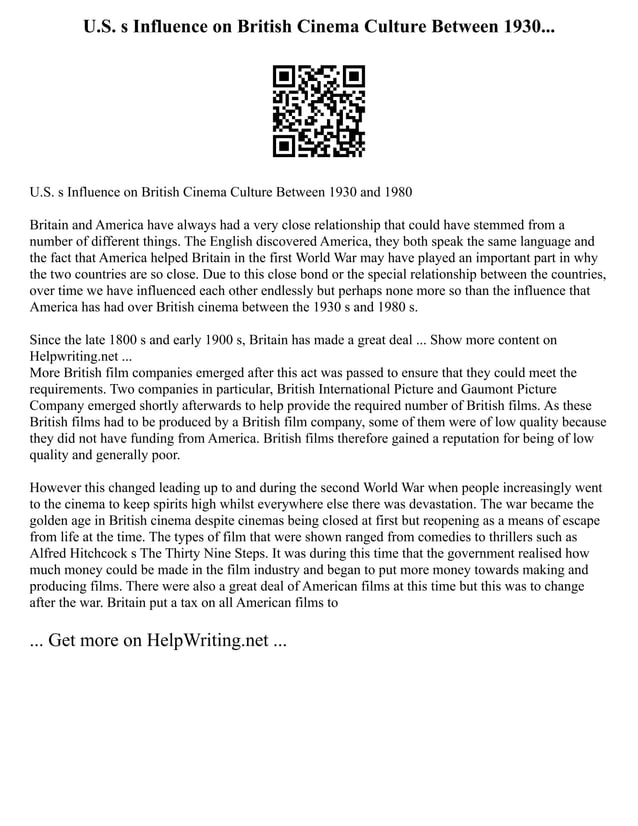 U.S. s Influence on British Cinema Culture Between 1930...

U.S. s Influence on British Cinema Culture Between 1930 and 1980

Britain and America have always had a very close relationship that could have stemmed from a number of different things. The English discovered America, they both speak the same language and the fact that America helped Britain in the first World War may have played an important part in why the two countries are so close. Due to this close bond or the special relationship between the countries, over time we have influenced each other endlessly but perhaps none more so than the influence that America has had over British cinema between the 1930 s and 1980 s.

Since the late 1800 s and early 1900 s, Britain has made a great deal ... Show more content on Helpwriting.net ...
More British film companies emerged after this act was passed to ensure that they could meet the requirements. Two companies in particular, British International Picture and Gaumont Picture Company emerged shortly afterwards to help provide the required number of British films. As these British films had to be produced by a British film company, some of them were of low quality because they did not have funding from America. British films therefore gained a reputation for being of low quality and generally poor.

However this changed leading up to and during the second World War when people increasingly went to the cinema to keep spirits high whilst everywhere else there was devastation. The war became the golden age in British cinema despite cinemas being closed at first but reopening as a means of escape from life at the time. The types of film that were shown ranged from comedies to thrillers such as Alfred Hitchcock s The Thirty Nine Steps. It was during this time that the government realised how much money could be made in the film industry and began to put more money towards making and producing films. There were also a great deal of American films at this time but this was to change after the war. Britain put a tax on all American films to

... Get more on HelpWriting.net ...